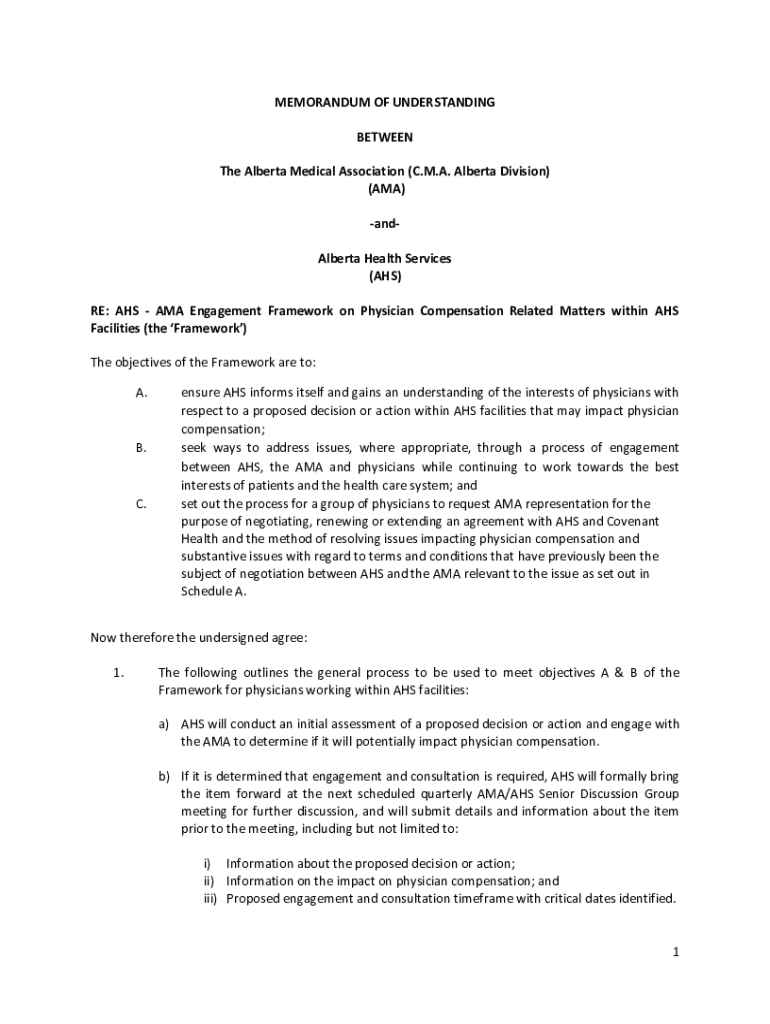 MEMORANDUM OF UNDERSTANDING

BETWEEN

The Alberta Medical Association (C.M.A. Alberta Division)
(AMA)

-and-

Alberta Health Services
(AHS)

RE: AHS - AMA Engagement Framework on Physician Compensation Related Matters within AHS Facilities (the 'Framework')

The objectives of the Framework are to:

A. ensure AHS informs itself and gains an understanding of the interests of physicians with respect to a proposed decision or action within AHS facilities that may impact physician compensation;

B. seek ways to address issues, where appropriate, through a process of engagement between AHS, the AMA and physicians while continuing to work towards the best interests of patients and the health care system; and

C. set out the process for a group of physicians to request AMA representation for the purpose of negotiating, renewing or extending an agreement with AHS and Covenant Health and the method of resolving issues impacting physician compensation and substantive issues with regard to terms and conditions that have previously been the subject of negotiation between AHS and the AMA relevant to the issue as set out in Schedule A.

Now therefore the undersigned agree:

1. The following outlines the general process to be used to meet objectives A & B of the Framework for physicians working within AHS facilities:

a) AHS will conduct an initial assessment of a proposed decision or action and engage with the AMA to determine if it will potentially impact physician compensation.

b) If it is determined that engagement and consultation is required, AHS will formally bring the item forward at the next scheduled quarterly AMA/AHS Senior Discussion Group meeting for further discussion, and will submit details and information about the item prior to the meeting, including but not limited to:

i) Information about the proposed decision or action;
ii) Information on the impact on physician compensation; and
iii) Proposed engagement and consultation timeframe with critical dates identified.

1